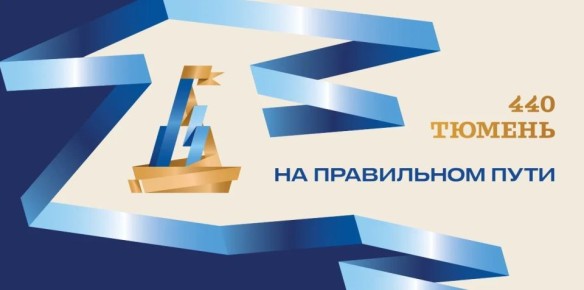 440
ТЮМЕНЬ

НА ПРАВИЛЬНОМ ПУТИ